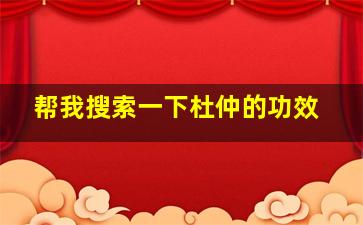 帮我搜索一下杜仲的功效